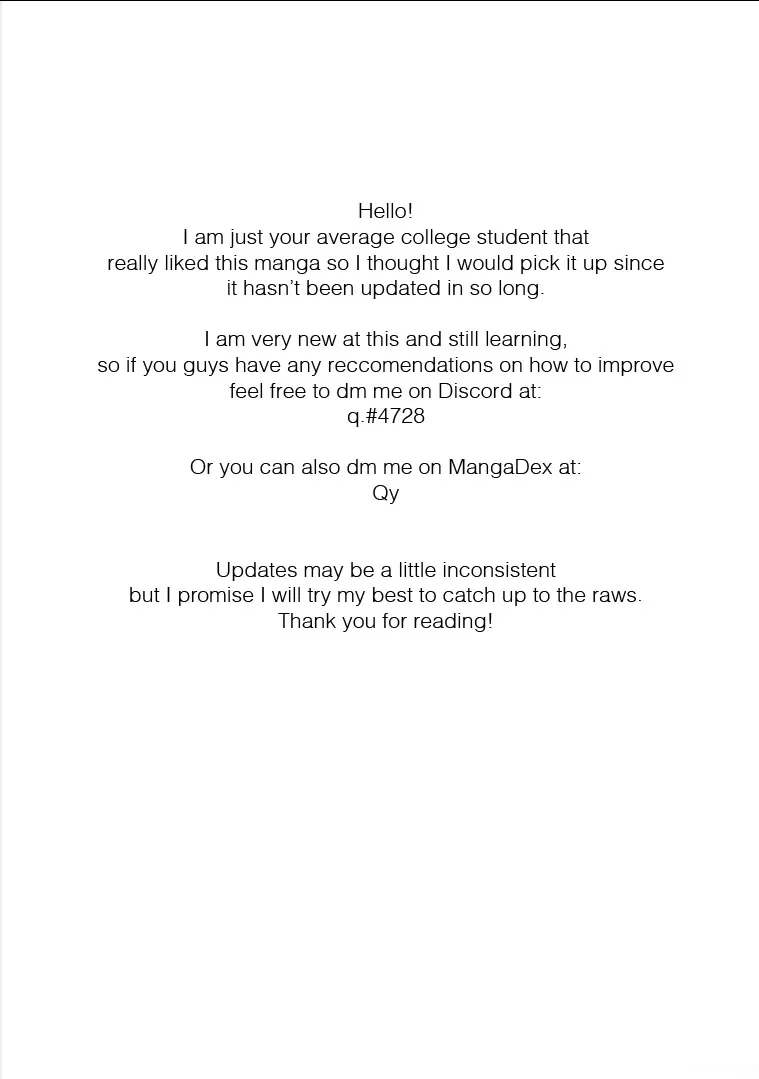 Hello!
I am just your average college student that really liked this manga so I thought I would pick it up since it hasn't been updated in so long.

I am very new at this and still learning, so if you guys have any reccomendations on how to improve feel free to dm me on Discord at:
q.#4728

Or you can also dm me on MangaDex at:
Qy

Updates may be a little inconsistent but I promise I will try my best to catch up to the raws.
Thank you for reading!